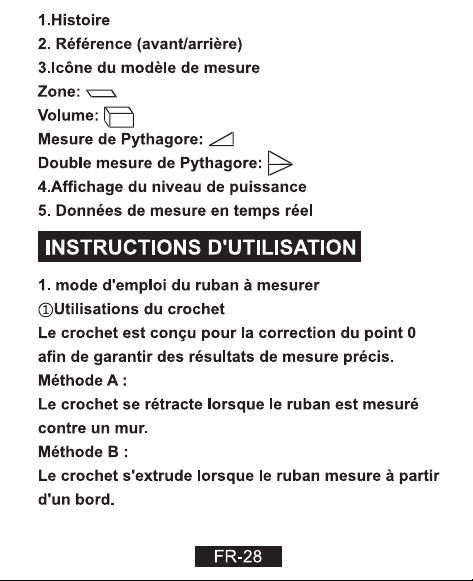 1.Histoire
2. Référence (avant/arrière)
3.Icône du modèle de mesure
Zone:
Volume:
Mesure de Pythagore:
Double mesure de Pythagore:
4.Affichage du niveau de puissance
5. Données de mesure en temps réel

INSTRUCTIONS D'UTILISATION

1. mode d'emploi du ruban à mesurer
①Utilisations du crochet
Le crochet est conçu pour la correction du point 0 afin de garantir des résultats de mesure précis.
Méthode A :
Le crochet se rétracte lorsque le ruban est mesuré contre un mur.
Méthode B :
Le crochet s'extrude lorsque le ruban mesure à partir d'un bord.

FR-28